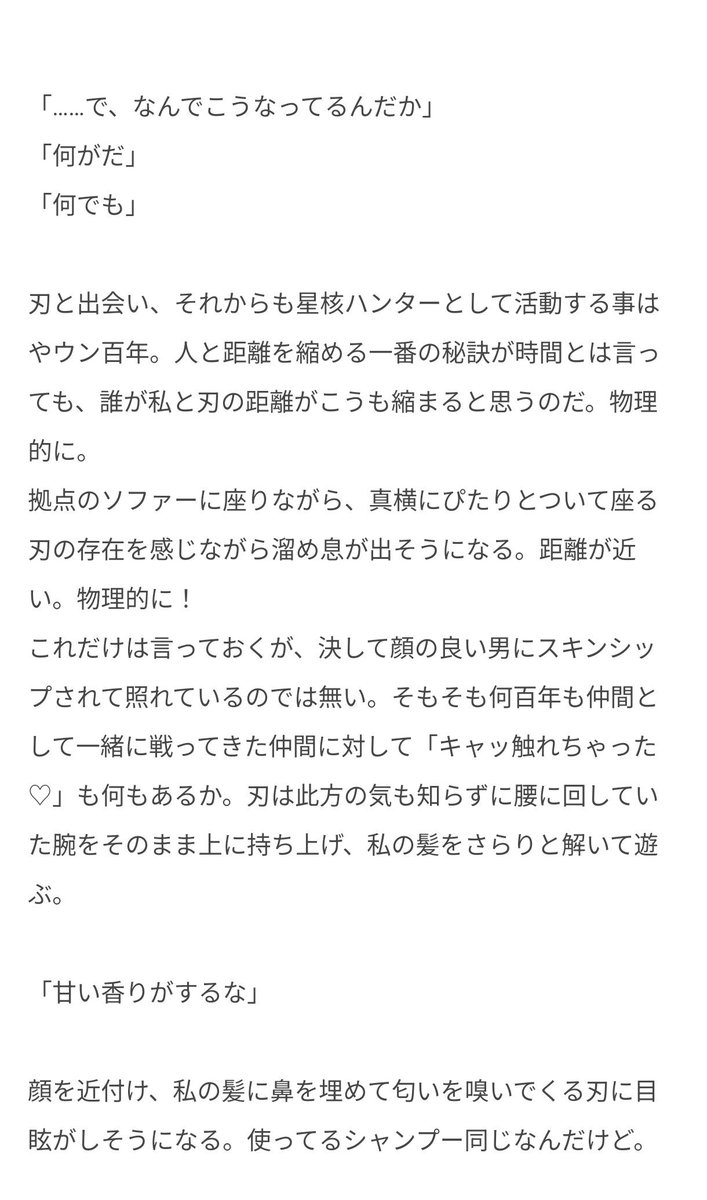 「……で、なんでこうなってるんだか」
「何がだ」
「何でも」

刃と出会い、それからも星核ハンターとして活動する事はやウン百年。人と距離を縮める一番の秘訣が時間とは言っても、誰が私と刃の距離がこうも縮まると思うのだ。物理的に。
拠点のソファーに座りながら、真横にぴたりとついて座る刃の存在を感じながら溜め息が出そうになる。距離が近い。物理的に！
これだけは言っておくが、決して顔の良い男にスキンシップされて照れているのでは無い。そもそも何百年も仲間として一緒に戦ってきた仲間に対して「キャッ触れちゃった♡」も何もあるか。刃は此方の気も知らずに腰に回していた腕をそのまま上に持ち上げ、私の髪をさらりと解いて遊ぶ。

「甘い香りがするな」

顔を近付け、私の髪に鼻を埋めて匂いを嗅いでくる刃に目眩がしそうになる。使ってるシャンプー同じなんだけど。